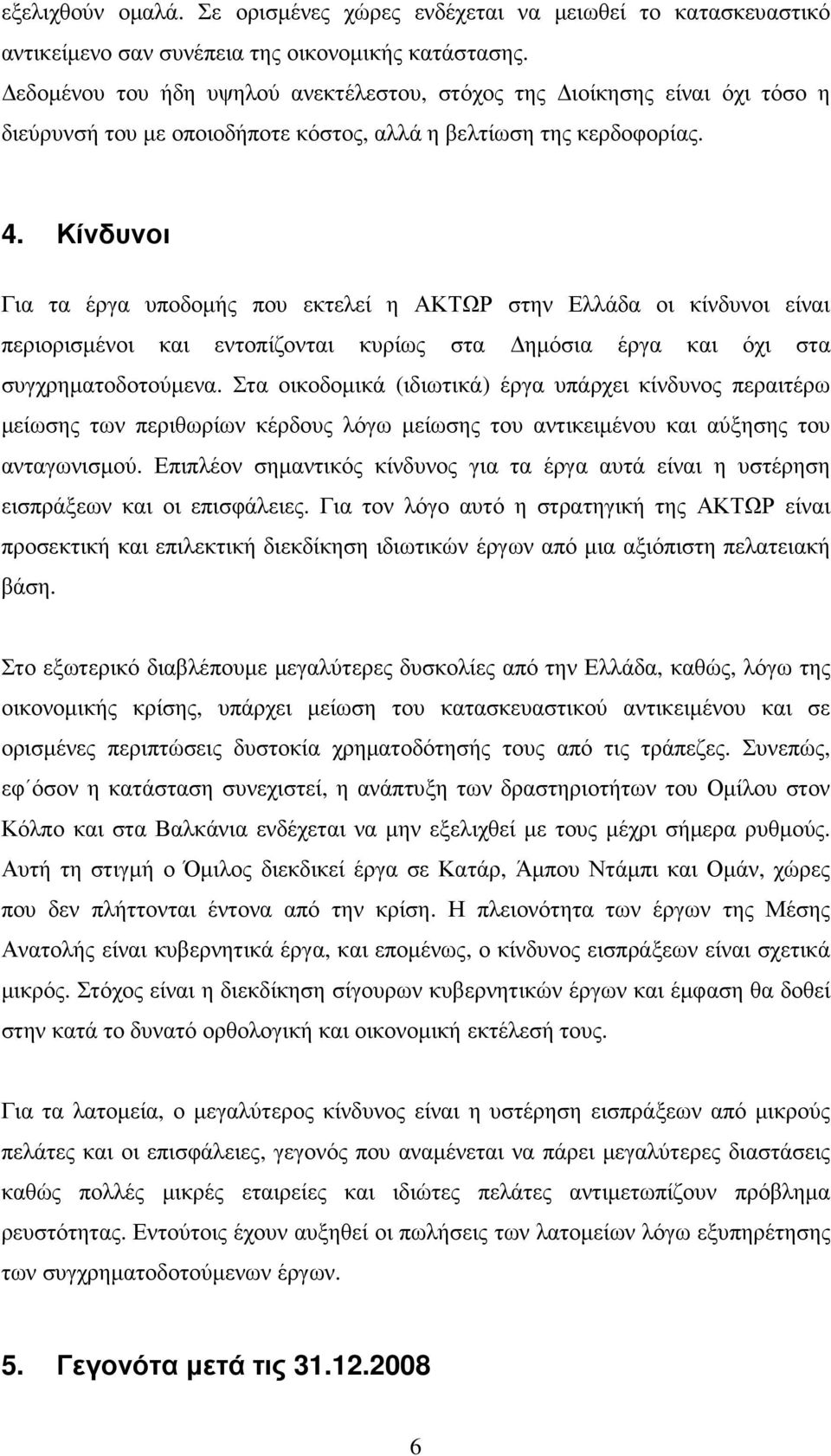 εξελιχθούν ομαλά. Σε ορισμένες χώρες ενδέχεται να μειωθεί το κατασκευαστικό αντικείμενο σαν συνέπεια της οικονομικής κατάστασης. Δεδομένου του ήδη υψηλού ανεκτέλεστου, στόχος της Διοίκησης είναι όχι τόσο η διεύρυνσή του με οποιοδήποτε κόστος, αλλά η βελτίωση της κερδοφορίας.

4. Κίνδυνοι

Για τα έργα υποδομής που εκτελεί η ΑΚΤΩΡ στην Ελλάδα οι κίνδυνοι είναι περιορισμένοι και εντοπίζονται κυρίως στα Δημόσια έργα και όχι στα συγχρηματοδοτούμενα. Στα οικοδομικά (ιδιωτικά) έργα υπάρχει κίνδυνος περαιτέρω μείωσης των περιθωρίων κέρδους λόγω μείωσης του αντικειμένου και αύξησης του ανταγωνισμού. Επιπλέον σημαντικός κίνδυνος για τα έργα αυτά είναι η υστέρηση εισπράξεων και οι επισφάλειες. Για τον λόγο αυτό η στρατηγική της ΑΚΤΩΡ είναι προσεκτική και επιλεκτική διεκδίκηση ιδιωτικών έργων από μια αξιόπιστη πελατειακή βάση.

Στο εξωτερικό διαβλέπουμε μεγαλύτερες δυσκολίες από την Ελλάδα, καθώς, λόγω της οικονομικής κρίσης, υπάρχει μείωση του κατασκευαστικού αντικειμένου και σε ορισμένες περιπτώσεις δυστοκία χρηματοδότησής τους από τις τράπεζες. Συνεπώς, εφ΄όσον η κατάσταση συνεχιστεί, η ανάπτυξη των δραστηριοτήτων του Ομίλου στον Κόλπο και στα Βαλκάνια ενδέχεται να μην εξελιχθεί με τους μέχρι σήμερα ρυθμούς. Αυτή τη στιγμή ο Όμιλος διεκδικεί έργα σε Κατάρ, Άμπου Ντάμπι και Ομάν, χώρες που δεν πλήττονται έντονα από την κρίση. Η πλειονότητα των έργων της Μέσης Ανατολής είναι κυβερνητικά έργα, και επομένως, ο κίνδυνος εισπράξεων είναι σχετικά μικρός. Στόχος είναι η διεκδίκηση σίγουρων κυβερνητικών έργων και έμφαση θα δοθεί στην κατά το δυνατό ορθολογική και οικονομική εκτέλεσή τους.

Για τα λατομεία, ο μεγαλύτερος κίνδυνος είναι η υστέρηση εισπράξεων από μικρούς πελάτες και οι επισφάλειες, γεγονός που αναμένεται να πάρει μεγαλύτερες διαστάσεις καθώς πολλές μικρές εταιρείες και ιδιώτες πελάτες αντιμετωπίζουν πρόβλημα ρευστότητας. Εντούτοις έχουν αυξηθεί οι πωλήσεις των λατομείων λόγω εξυπηρέτησης των συγχρηματοδοτούμενων έργων.

5. Γεγονότα μετά τις 31.12.2008

6